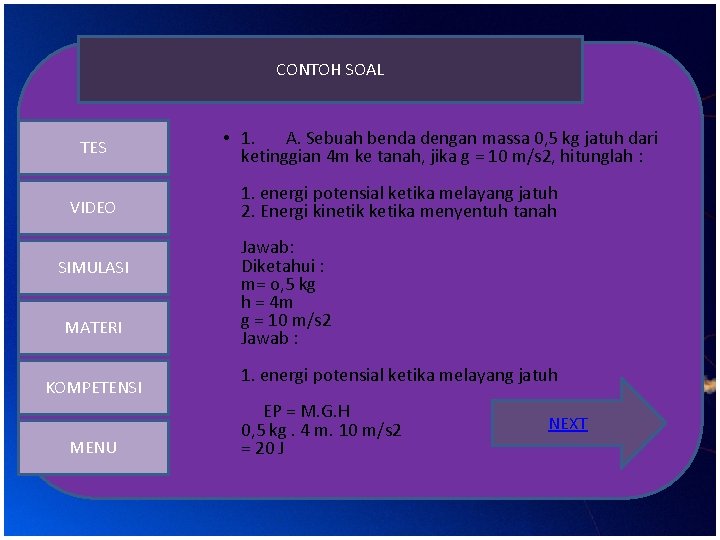 CONTOH SOAL

TES

VIDEO

SIMULASI

MATERI

KOMPETENSI

MENU

• 1. A. Sebuah benda dengan massa 0,5 kg jatuh dari ketinggian 4m ke tanah, jika g = 10 m/s2, hitunglah :

1. energi potensial ketika melayang jatuh
2. Energi kinetik ketika menyentuh tanah

Jawab:
Diketahui :
m= o,5 kg
h = 4m
g = 10 m/s2
Jawab :

1. energi potensial ketika melayang jatuh

EP = M.G.H
0,5 kg . 4 m. 10 m/s2
= 20 J

NEXT